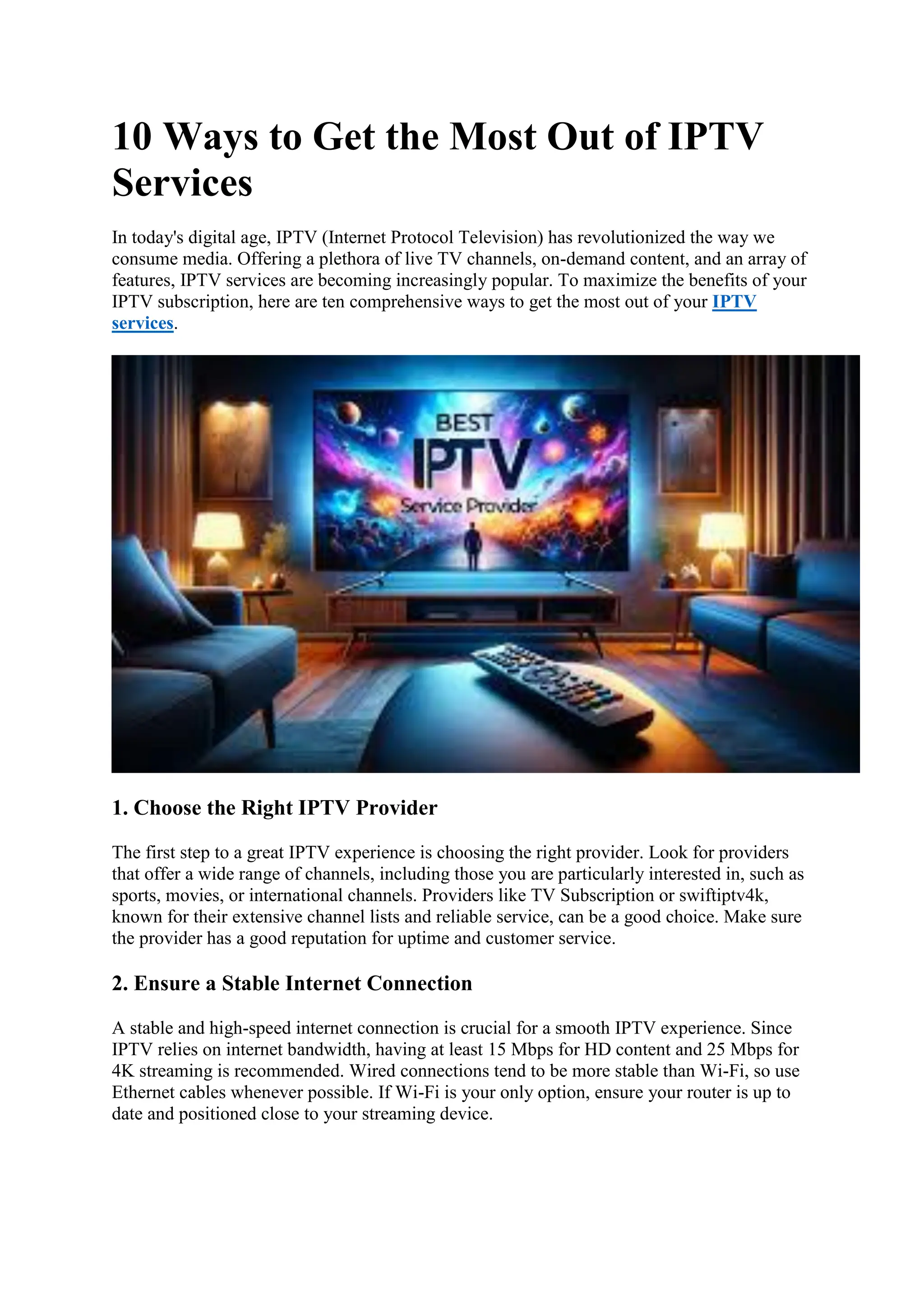 10 Ways to Get the Most Out of IPTV Services

In today's digital age, IPTV (Internet Protocol Television) has revolutionized the way we consume media. Offering a plethora of live TV channels, on-demand content, and an array of features, IPTV services are becoming increasingly popular. To maximize the benefits of your IPTV subscription, here are ten comprehensive ways to get the most out of your IPTV services.

BEST
IPTV
Service Provider

1. Choose the Right IPTV Provider

The first step to a great IPTV experience is choosing the right provider. Look for providers that offer a wide range of channels, including those you are particularly interested in, such as sports, movies, or international channels. Providers like TV Subscription or swiftiptv4k, known for their extensive channel lists and reliable service, can be a good choice. Make sure the provider has a good reputation for uptime and customer service.

2. Ensure a Stable Internet Connection

A stable and high-speed internet connection is crucial for a smooth IPTV experience. Since IPTV relies on internet bandwidth, having at least 15 Mbps for HD content and 25 Mbps for 4K streaming is recommended. Wired connections tend to be more stable than Wi-Fi, so use Ethernet cables whenever possible. If Wi-Fi is your only option, ensure your router is up to date and positioned close to your streaming device.